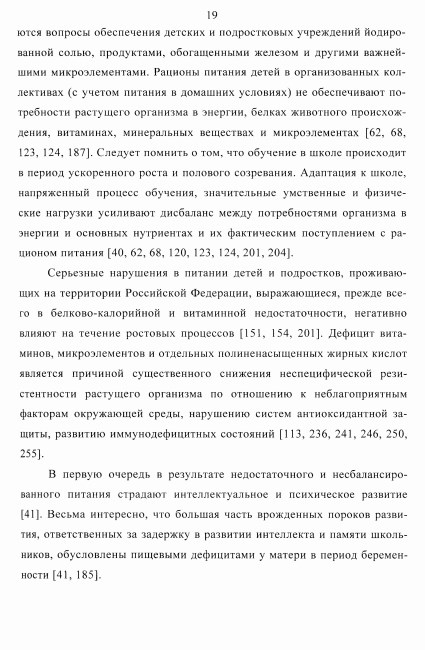 19

ются вопросы обеспечения детских и подростковых учреждений йодированной солью, продуктами, обогащенными железом и другими важнейшими микроэлементами. Рационы питания детей в организованных коллективах (с учетом питания в домашних условиях) не обеспечивают потребности растущего организма в энергии, белках животного происхождения, витаминах, минеральных веществах и микроэлементах [62, 68, 123, 124, 187]. Следует помнить о том, что обучение в школе происходит в период ускоренного роста и полового созревания. Адаптация к школе, напряженный процесс обучения, значительные умственные и физические нагрузки усиливают дисбаланс между потребностями организма в энергии и основных нутриентах и их фактическим поступлением с рационом питания [40, 62, 68, 120, 123, 124, 201, 204].

Серьезные нарушения в питании детей и подростков, проживающих на территории Российской Федерации, выражающиеся, прежде всего в белково-калорийной и витаминной недостаточности, негативно влияют на течение ростовых процессов [151, 154, 201]. Дефицит витаминов, микроэлементов и отдельных полиненасыщенных жирных кислот является причиной существенного снижения неспецифической резистентности растущего организма по отношению к неблагоприятным факторам окружающей среды, нарушению систем антиоксидантной защиты, развитию иммунодефицитных состояний [113, 236, 241, 246, 250, 255].

В первую очередь в результате недостаточного и несбалансированного питания страдают интеллектуальное и психическое развитие [41]. Весьма интересно, что большая часть врожденных пороков развития, ответственных за задержку в развитии интеллекта и памяти школьников, обусловлены пищевыми дефицитами у матери в период беременности [41, 185].